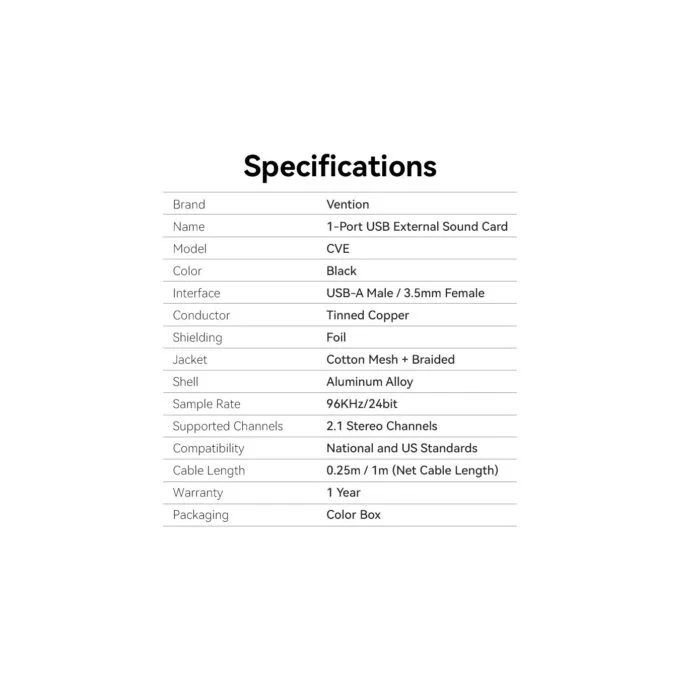 Specifications

Brand
Vention

Name
1-Port USB External Sound Card

Model
CVE

Color
Black

Interface
USB-A Male / 3.5mm Female

Conductor
Tinned Copper

Shielding
Foil

Jacket
Cotton Mesh + Braided

Shell
Aluminum Alloy

Sample Rate
96KHz/24bit

Supported Channels
2.1 Stereo Channels

Compatibility
National and US Standards

Cable Length
0.25m / 1m (Net Cable Length)

Warranty
1 Year

Packaging
Color Box